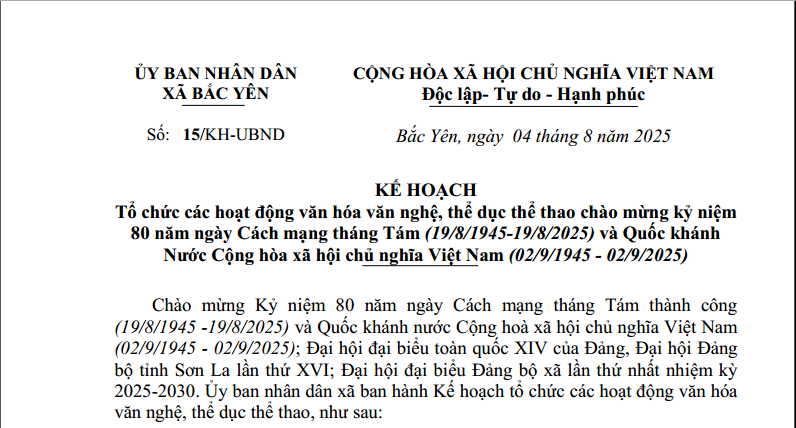 ỦY BAN NHÂN DÂN
XÃ BẮC YÊN

Số: 15/KH-UBND

CỘNG HÒA XÃ HỘI CHỦ NGHĨA VIỆT NAM
Độc lập- Tự do - Hạnh phúc

Bắc Yên, ngày 04 tháng 8 năm 2025

KẾ HOẠCH
Tổ chức các hoạt động văn hóa văn nghệ, thể dục thể thao chào mừng kỷ niệm 80 năm ngày Cách mạng tháng Tám (19/8/1945-19/8/2025) và Quốc khánh Nước Cộng hòa xã hội chủ nghĩa Việt Nam (02/9/1945 - 02/9/2025)

Chào mừng Kỷ niệm 80 năm ngày Cách mạng tháng Tám thành công (19/8/1945 -19/8/2025) và Quốc khánh nước Cộng hoà xã hội chủ nghĩa Việt Nam (02/9/1945 - 02/9/2025); Đại hội đại biểu toàn quốc XIV của Đảng, Đại hội Đảng bộ tỉnh Sơn La lần thứ XVI; Đại hội đại biểu Đảng bộ xã lần thứ nhất nhiệm kỳ 2025-2030. Ủy ban nhân dân xã ban hành Kế hoạch tổ chức các hoạt động văn hóa văn nghệ, thể dục thể thao, như sau: